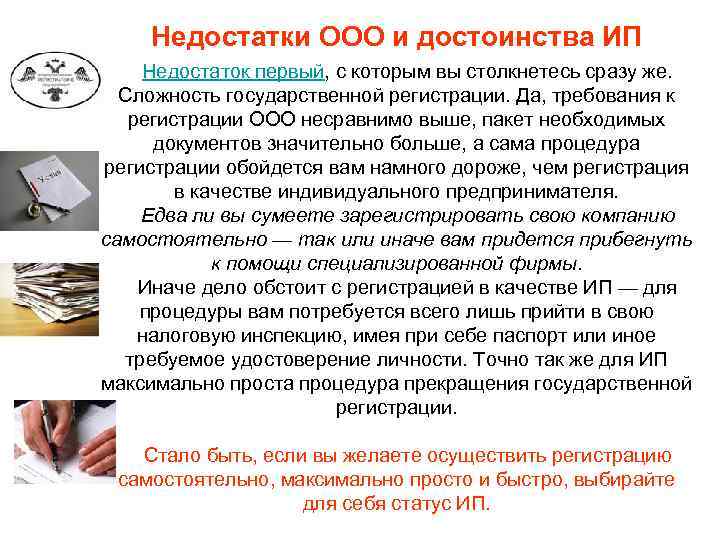 Недостатки ООО и достоинства ИП

Недостаток первый, с которым вы столкнетесь сразу же. Сложность государственной регистрации. Да, требования к регистрации ООО несравнимо выше, пакет необходимых документов значительно больше, а сама процедура регистрации обойдется вам намного дороже, чем регистрация в качестве индивидуального предпринимателя.

Едва ли вы сумеете зарегистрировать свою компанию самостоятельно — так или иначе вам придется прибегнуть к помощи специализированной фирмы.

Иначе дело обстоит с регистрацией в качестве ИП — для процедуры вам потребуется всего лишь прийти в свою налоговую инспекцию, имея при себе паспорт или иное требуемое удостоверение личности. Точно так же для ИП максимально проста процедура прекращения государственной регистрации.

Стало быть, если вы желаете осуществить регистрацию самостоятельно, максимально просто и быстро, выбирайте для себя статус ИП.